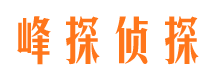 峰探侦探